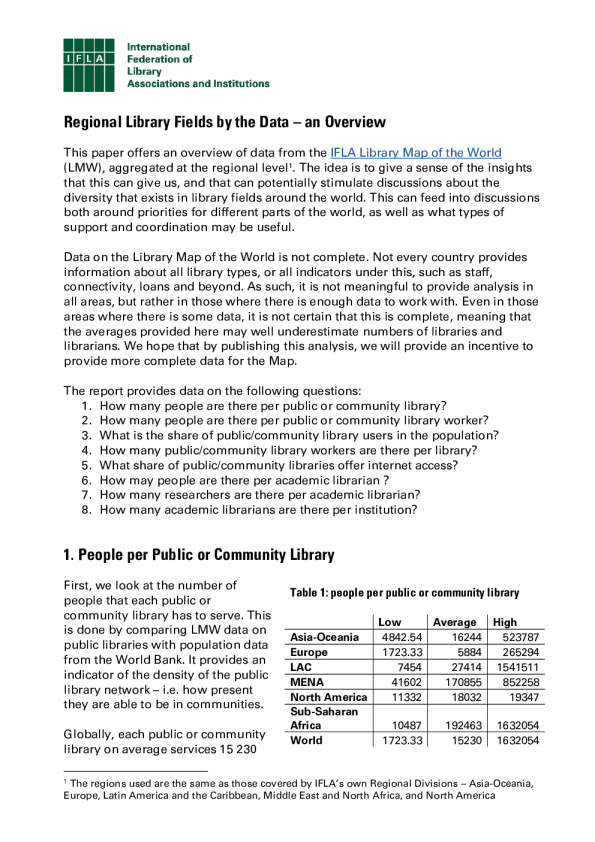 IFLA
International
Federation of
Library
Associations and Institutions

Regional Library Fields by the Data – an Overview

This paper offers an overview of data from the IFLA Library Map of the World (LMW), aggregated at the regional level$^{1}$. The idea is to give a sense of the insights that this can give us, and that can potentially stimulate discussions about the diversity that exists in library fields around the world. This can feed into discussions both around priorities for different parts of the world, as well as what types of support and coordination may be useful.

Data on the Library Map of the World is not complete. Not every country provides information about all library types, or all indicators under this, such as staff, connectivity, loans and beyond. As such, it is not meaningful to provide analysis in all areas, but rather in those where there is enough data to work with. Even in those areas where there is some data, it is not certain that this is complete, meaning that the averages provided here may well underestimate numbers of libraries and librarians. We hope that by publishing this analysis, we will provide an incentive to provide more complete data for the Map.

The report provides data on the following questions:
1. How many people are there per public or community library?
2. How many people are there per public or community library worker?
3. What is the share of public/community library users in the population?
4. How many public/community library workers are there per library?
5. What share of public/community libraries offer internet access?
6. How may people are there per academic librarian ?
7. How many researchers are there per academic librarian?
8. How many academic librarians are there per institution?

1. People per Public or Community Library

First, we look at the number of people that each public or community library has to serve. This is done by comparing LMW data on public libraries with population data from the World Bank. It provides an indicator of the density of the public library network – i.e. how present they are able to be in communities.

Globally, each public or community library on average services 15 230

Table 1: people per public or community library

| | Low | Average | High |
|---|---|---|---|
| Asia-Oceania | 4842.54 | 16244 | 523787 |
| Europe | 1723.33 | 5884 | 265294 |
| LAC | 7454 | 27414 | 1541511 |
| MENA | 41602 | 170855 | 852258 |
| North America | 11332 | 18032 | 19347 |
| Sub-Saharan Africa | 10487 | 192463 | 1632054 |
| World | 1723.33 | 15230 | 1632054 |

$^{1}$ The regions used are the same as those covered by IFLA's own Regional Divisions – Asia-Oceania, Europe, Latin America and the Caribbean, Middle East and North Africa, and North America